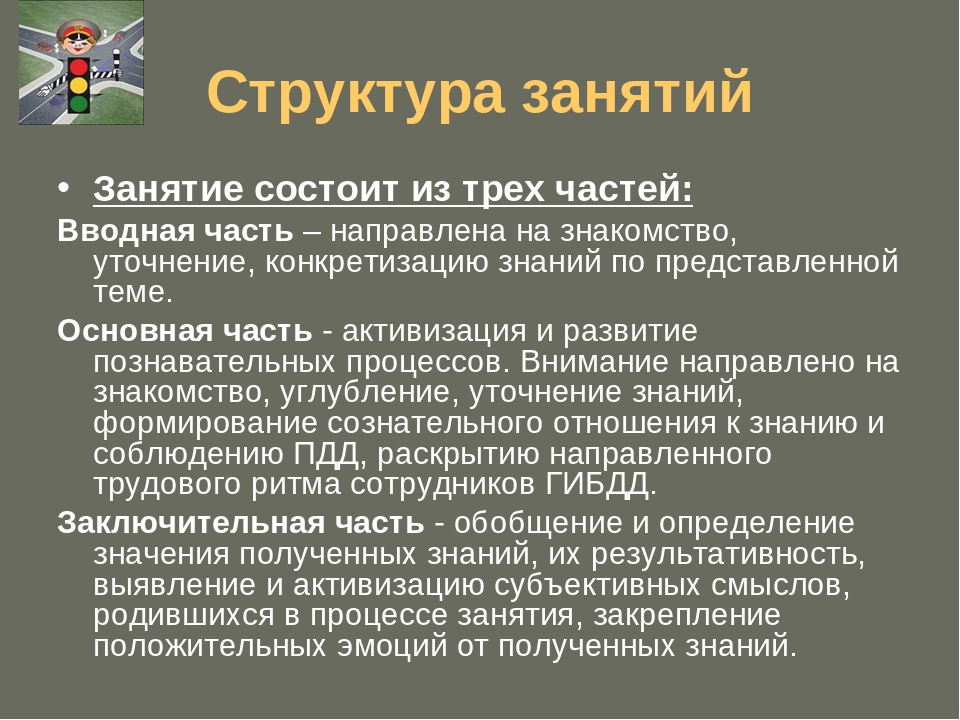 Структура занятий

• Занятие состоит из трех частей:

Вводная часть – направлена на знакомство, уточнение, конкретизацию знаний по представленной теме.

Основная часть - активизация и развитие познавательных процессов. Внимание направлено на знакомство, углубление, уточнение знаний, формирование сознательного отношения к знанию и соблюдению ПДД, раскрытию направленного трудового ритма сотрудников ГИБДД.

Заключительная часть - обобщение и определение значения полученных знаний, их результативность, выявление и активизацию субъективных смыслов, родившихся в процессе занятия, закрепление положительных эмоций от полученных знаний.